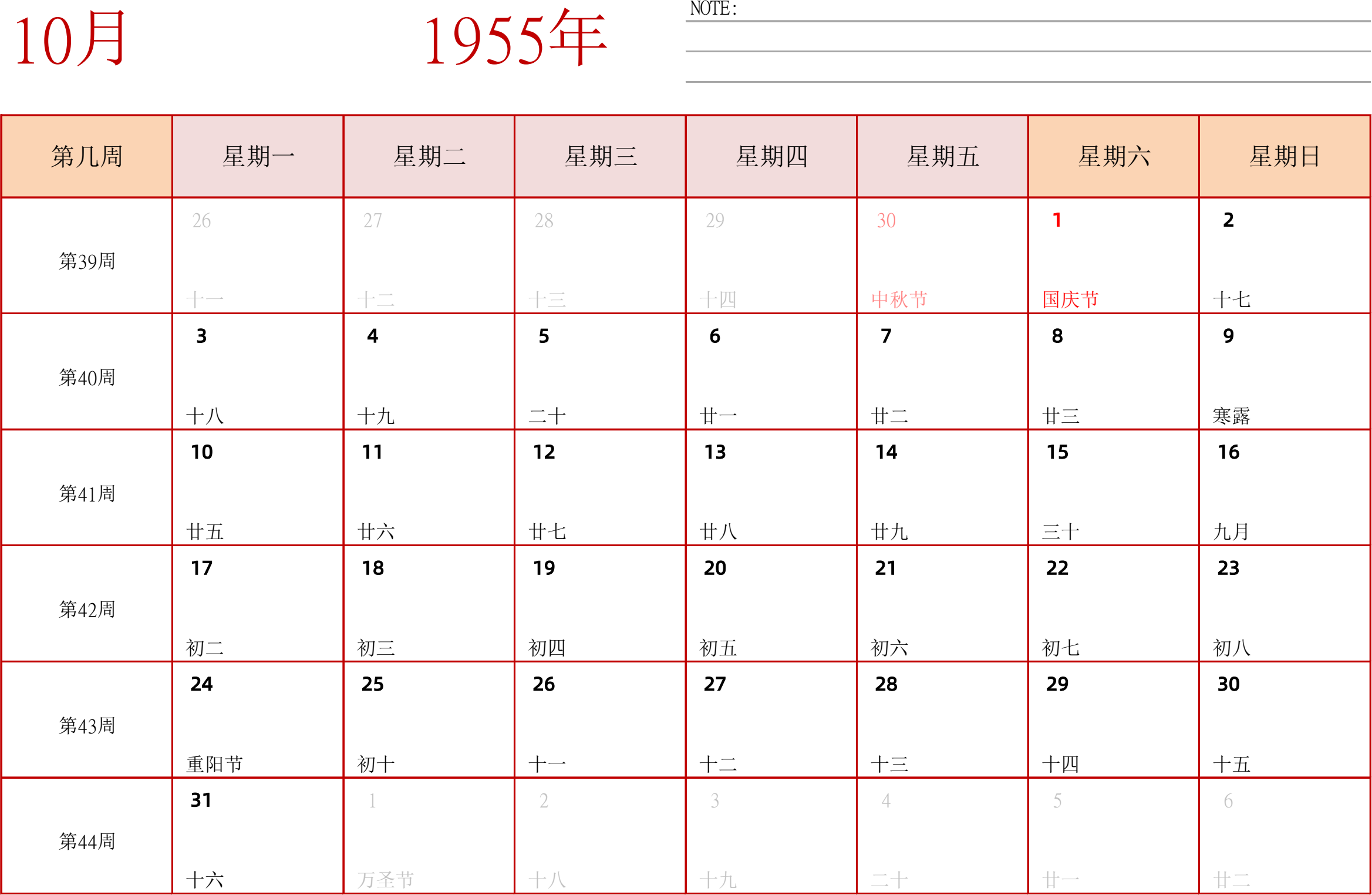 10月

1955年

NOTE:

| 第几周 | 星期一 | 星期二 | 星期三 | 星期四 | 星期五 | 星期六 | 星期日 |
|---|---|---|---|---|---|---|---|
| 第39周 | 26 十一 | 27 十二 | 28 十三 | 29 十四 | 30 中秋节 | 1 国庆节 | 2 十七 |
| 第40周 | 3 十八 | 4 十九 | 5 二十 | 6 廿一 | 7 廿二 | 8 廿三 | 9 寒露 |
| 第41周 | 10 廿五 | 11 廿六 | 12 廿七 | 13 廿八 | 14 廿九 | 15 三十 | 16 九月 |
| 第42周 | 17 初二 | 18 初三 | 19 初四 | 20 初五 | 21 初六 | 22 初七 | 23 初八 |
| 第43周 | 24 重阳节 | 25 初十 | 26 十一 | 27 十二 | 28 十三 | 29 十四 | 30 十五 |
| 第44周 | 31 十六 | 1 万圣节 | 2 十八 | 3 十九 | 4 二十 | 5 廿一 | 6 廿二 |